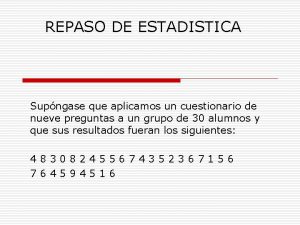 REPASO DE ESTADISTICA

Supóngase que aplicamos un cuestionario de nueve preguntas a un grupo de 30 alumnos y que sus resultados fueran los siguientes:

4 8 3 0 8 2 4 5 5 6 7 4 3 5 2 3 6 7 1 5 6
7 6 4 5 9 4 5 1 6